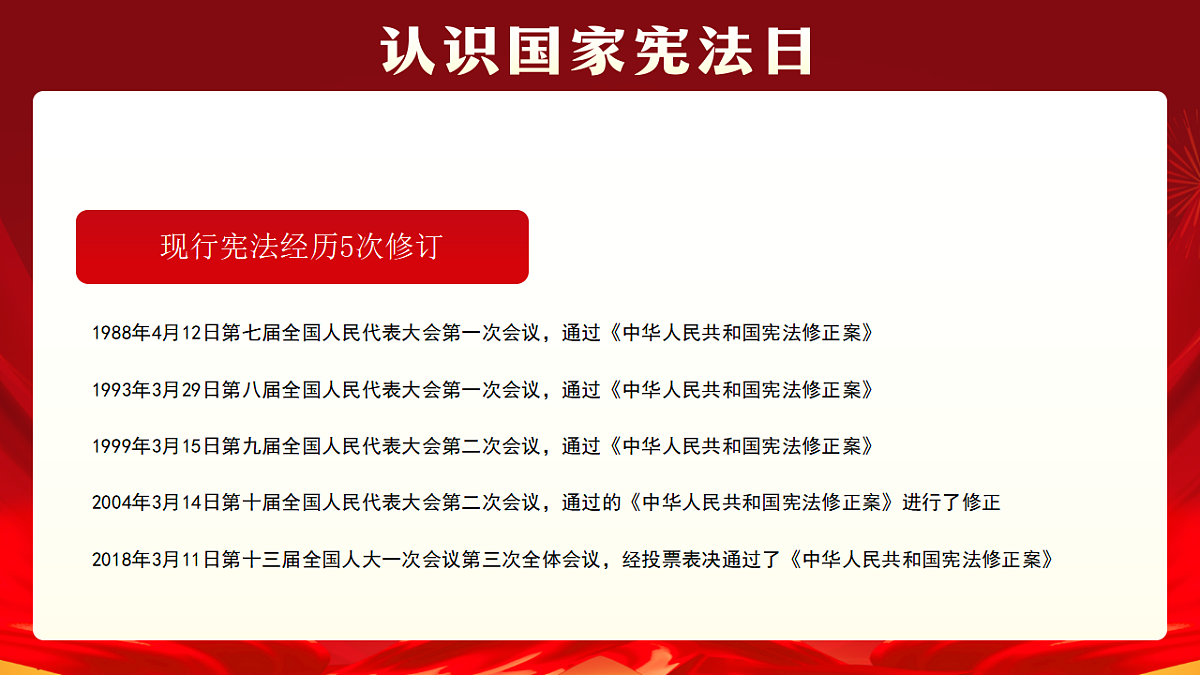 认识国家宪法日

现行宪法经历5次修订

1988年4月12日第七届全国人民代表大会第一次会议，通过《中华人民共和国宪法修正案》

1993年3月29日第八届全国人民代表大会第一次会议，通过《中华人民共和国宪法修正案》

1999年3月15日第九届全国人民代表大会第二次会议，通过《中华人民共和国宪法修正案》

2004年3月14日第十届全国人民代表大会第二次会议，通过的《中华人民共和国宪法修正案》进行了修正

2018年3月11日第十三届全国人大一次会议第三次全体会议，经投票表决通过了《中华人民共和国宪法修正案》